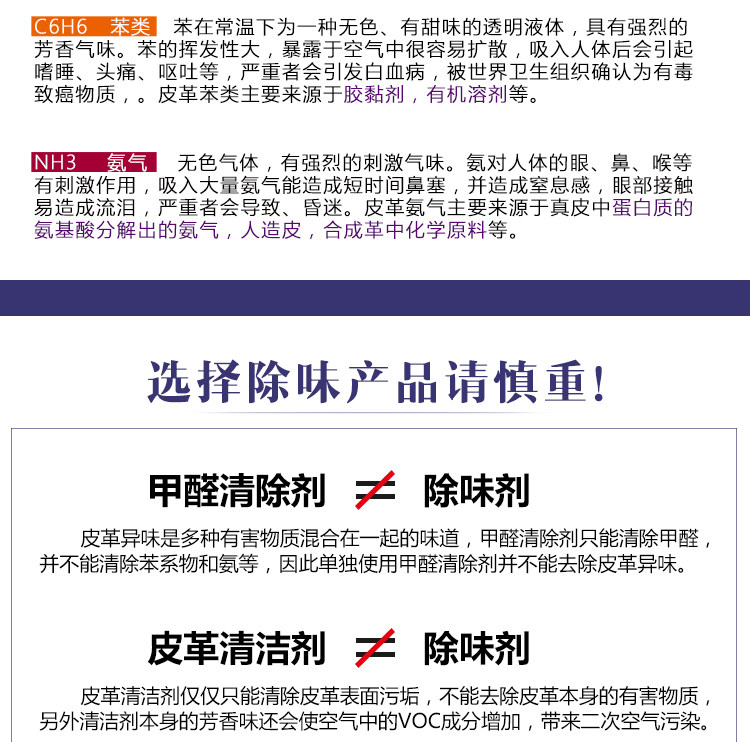 C6H6 苯类 苯在常温下为一种无色、有甜味的透明液体，具有强烈的芳香气味。苯的挥发性大，暴露于空气中很容易扩散，吸入人体后会引起嗜睡、头痛、呕吐等，严重者会引发白血病，被世界卫生组织确认为有毒致癌物质，。皮革苯类主要来源于胶黏剂，有机溶剂等。

NH3 氨气 无色气体，有强烈的刺激气味。氨对人体的眼、鼻、喉等有刺激作用，吸入大量氨气能造成短时间鼻塞，并造成窒息感，眼部接触易造成流泪，严重者会导致、昏迷。皮革氨气主要来源于真皮中蛋白质的氨基酸分解出的氨气，人造皮，合成革中化学原料等。

选择除味产品请慎重!

甲醛清除剂 ≠ 除味剂

皮革异味是多种有害物质混合在一起的味道，甲醛清除剂只能清除甲醛，并不能清除苯系物和氨等，因此单独使用甲醛清除剂并不能去除皮革异味。

皮革清洁剂 ≠ 除味剂

皮革清洁剂仅仅只能清除皮革表面污垢，不能去除皮革本身的有害物质，另外清洁剂本身的芳香味还会使空气中的VOC成分增加，带来二次空气污染。